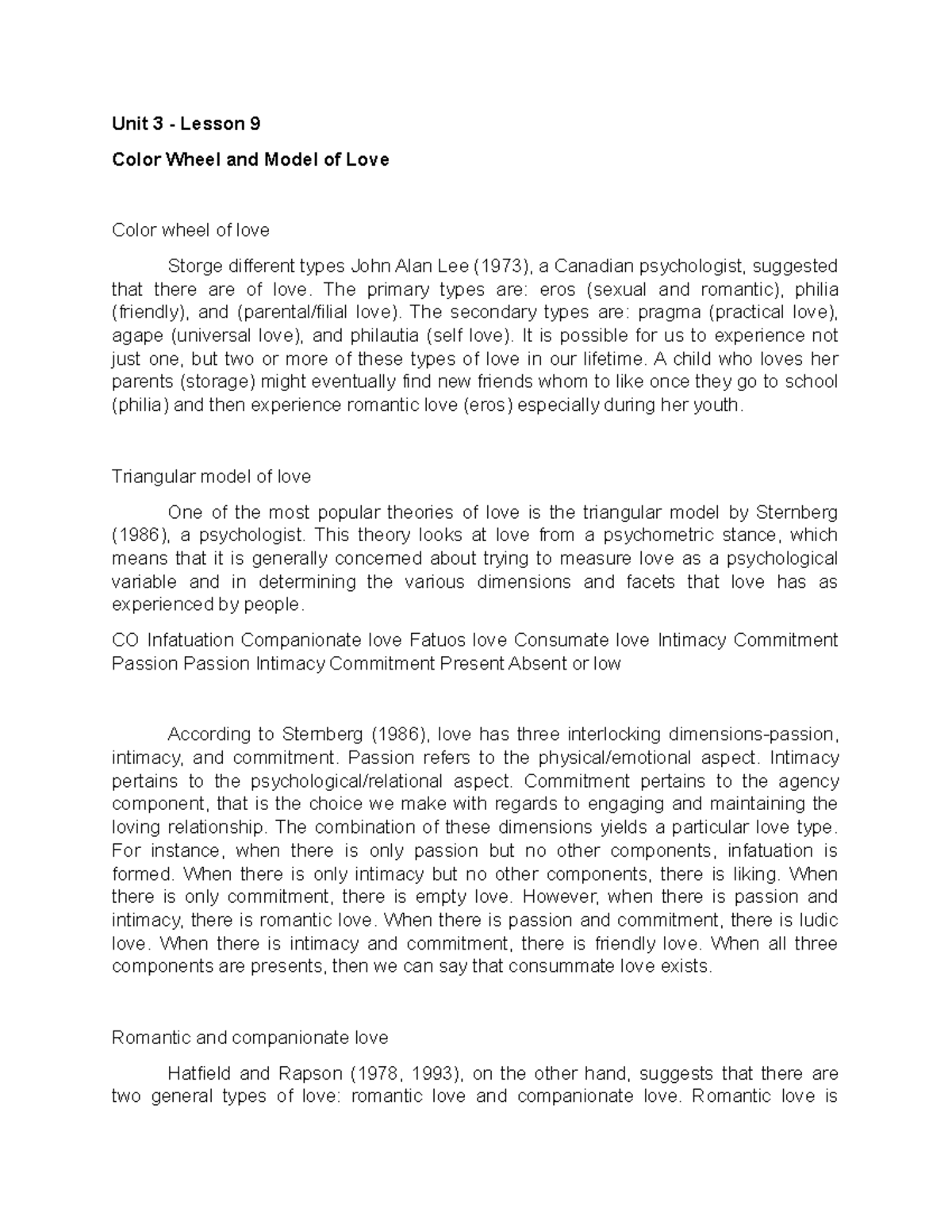 Unit 3 - Lesson 9

Color Wheel and Model of Love

Color wheel of love

Storge different types John Alan Lee (1973), a Canadian psychologist, suggested that there are of love. The primary types are: eros (sexual and romantic), philia (friendly), and (parental/filial love). The secondary types are: pragma (practical love), agape (universal love), and philautia (self love). It is possible for us to experience not just one, but two or more of these types of love in our lifetime. A child who loves her parents (storage) might eventually find new friends whom to like once they go to school (philia) and then experience romantic love (eros) especially during her youth.

Triangular model of love

One of the most popular theories of love is the triangular model by Sternberg (1986), a psychologist. This theory looks at love from a psychometric stance, which means that it is generally concerned about trying to measure love as a psychological variable and in determining the various dimensions and facets that love has as experienced by people.

CO Infatuation Companionate love Fatuos love Consumate love Intimacy Commitment Passion Passion Intimacy Commitment Present Absent or low

According to Sternberg (1986), love has three interlocking dimensions-passion, intimacy, and commitment. Passion refers to the physical/emotional aspect. Intimacy pertains to the psychological/relational aspect. Commitment pertains to the agency component, that is the choice we make with regards to engaging and maintaining the loving relationship. The combination of these dimensions yields a particular love type. For instance, when there is only passion but no other components, infatuation is formed. When there is only intimacy but no other components, there is liking. When there is only commitment, there is empty love. However, when there is passion and intimacy, there is romantic love. When there is passion and commitment, there is ludic love. When there is intimacy and commitment, there is friendly love. When all three components are presents, then we can say that consummate love exists.

Romantic and companionate love

Hatfield and Rapson (1978, 1993), on the other hand, suggests that there are two general types of love: romantic love and companionate love. Romantic love is